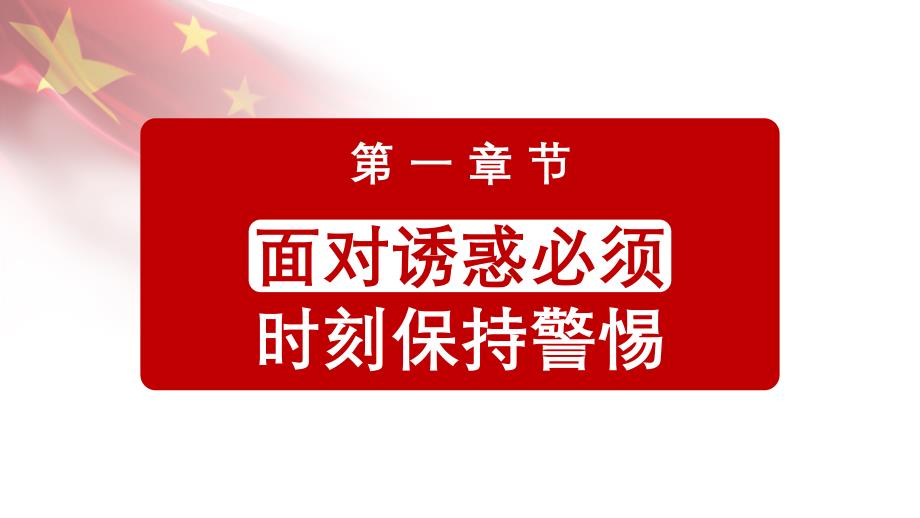 第一章节

面对诱惑必须
时刻保持警惕